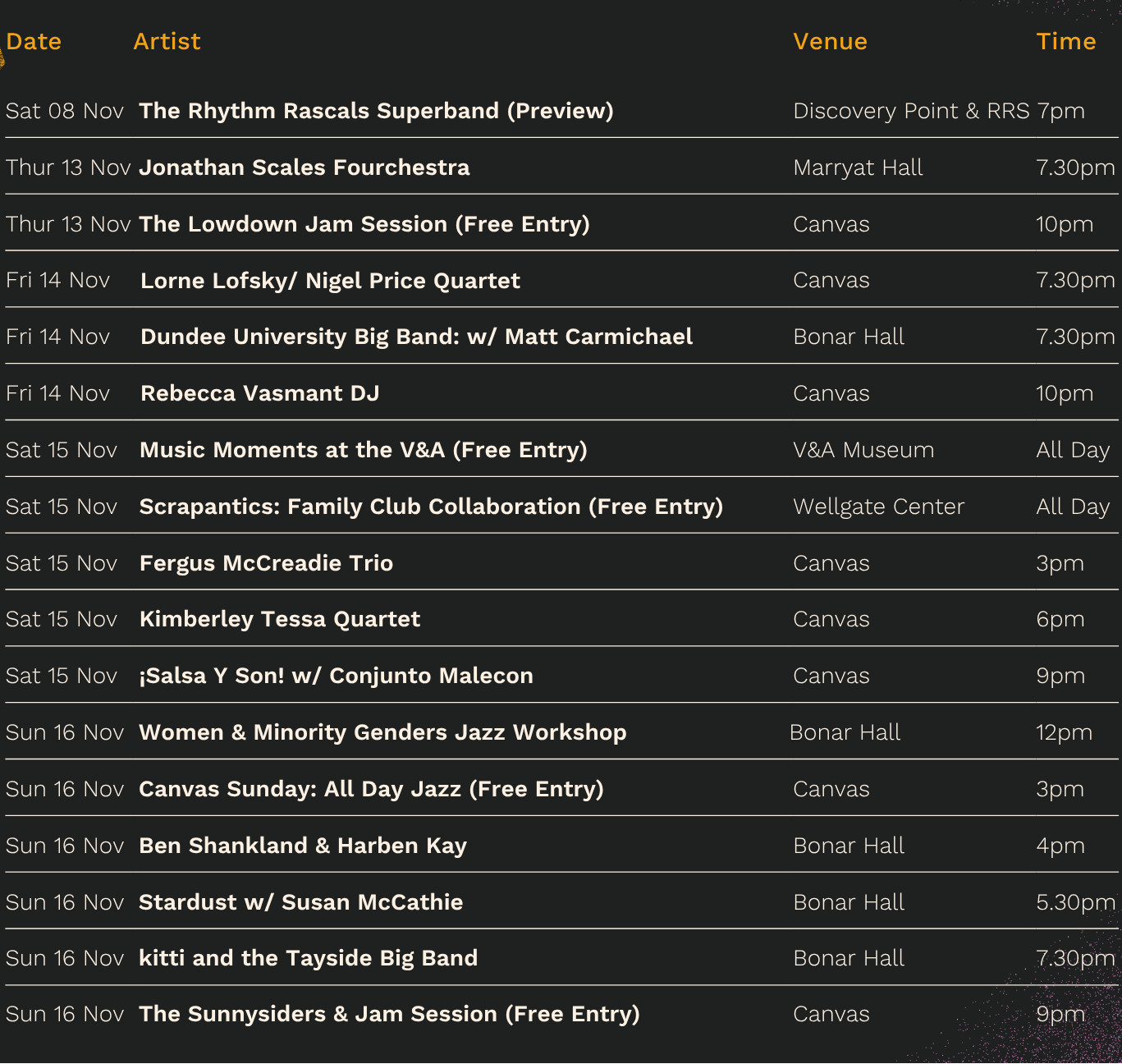 | Date | Artist | Venue | Time |
|---|---|---|---|
| Sat 08 Nov | The Rhythm Rascals Superband (Preview) | Discovery Point & RRS | 7pm |
| Thur 13 Nov | Jonathan Scales Fourchestra | Marryat Hall | 7.30pm |
| Thur 13 Nov | The Lowdown Jam Session (Free Entry) | Canvas | 10pm |
| Fri 14 Nov | Lorne Lofsky/ Nigel Price Quartet | Canvas | 7.30pm |
| Fri 14 Nov | Dundee University Big Band: w/ Matt Carmichael | Bonar Hall | 7.30pm |
| Fri 14 Nov | Rebecca Vasmant DJ | Canvas | 10pm |
| Sat 15 Nov | Music Moments at the V&A (Free Entry) | V&A Museum | All Day |
| Sat 15 Nov | Scrapantics: Family Club Collaboration (Free Entry) | Wellgate Center | All Day |
| Sat 15 Nov | Fergus McCreadie Trio | Canvas | 3pm |
| Sat 15 Nov | Kimberley Tessa Quartet | Canvas | 6pm |
| Sat 15 Nov | ¡Salsa Y Son! w/ Conjunto Malecon | Canvas | 9pm |
| Sun 16 Nov | Women & Minority Genders Jazz Workshop | Bonar Hall | 12pm |
| Sun 16 Nov | Canvas Sunday: All Day Jazz (Free Entry) | Canvas | 3pm |
| Sun 16 Nov | Ben Shankland & Harben Kay | Bonar Hall | 4pm |
| Sun 16 Nov | Stardust w/ Susan McCathie | Bonar Hall | 5.30pm |
| Sun 16 Nov | kitti and the Tayside Big Band | Bonar Hall | 7.30pm |
| Sun 16 Nov | The Sunnysiders & Jam Session (Free Entry) | Canvas | 9pm |